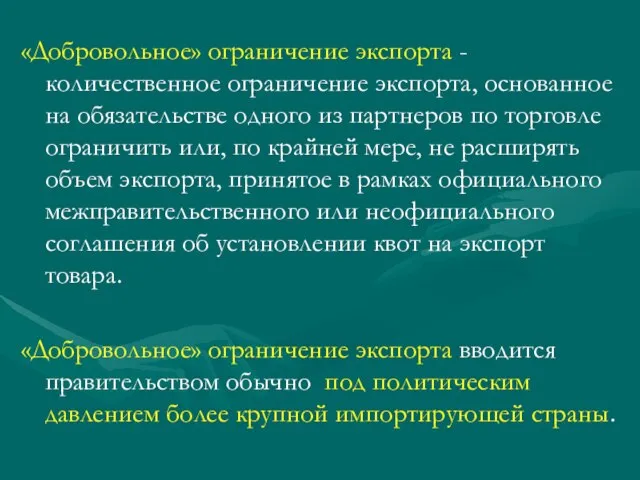 «Добровольное» ограничение экспорта - количественное ограничение экспорта, основанное на обязательстве одного из партнеров по торговле ограничить или, по крайней мере, не расширять объем экспорта, принятое в рамках официального межправительственного или неофициального соглашения об установлении квот на экспорт товара.

«Добровольное» ограничение экспорта вводится правительством обычно под политическим давлением более крупной импортирующей страны.